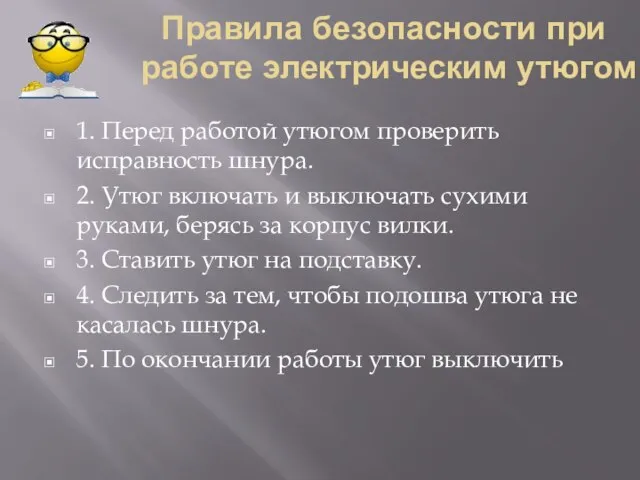 Правила безопасности при работе электрическим утюгом

1. Перед работой утюгом проверить исправность шнура.

2. Утюг включать и выключать сухими руками, берясь за корпус вилки.

3. Ставить утюг на подставку.

4. Следить за тем, чтобы подошва утюга не касалась шнура.

5. По окончании работы утюг выключить